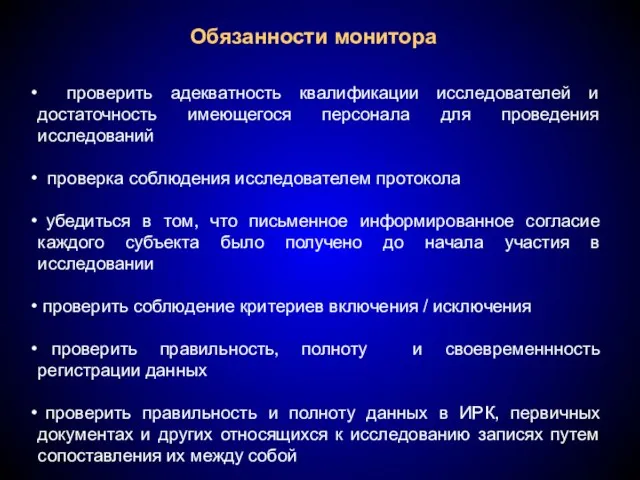 Обязанности монитора

• проверить адекватность квалификации исследователей и достаточность имеющегося персонала для проведения исследований

• проверка соблюдения исследователем протокола

• убедиться в том, что письменное информированное согласие каждого субъекта было получено до начала участия в исследовании

• проверить соблюдение критериев включения / исключения

• проверить правильность, полноту и своевременнность регистрации данных

• проверить правильность и полноту данных в ИРК, первичных документах и других относящихся к исследованию записях путем сопоставления их между собой